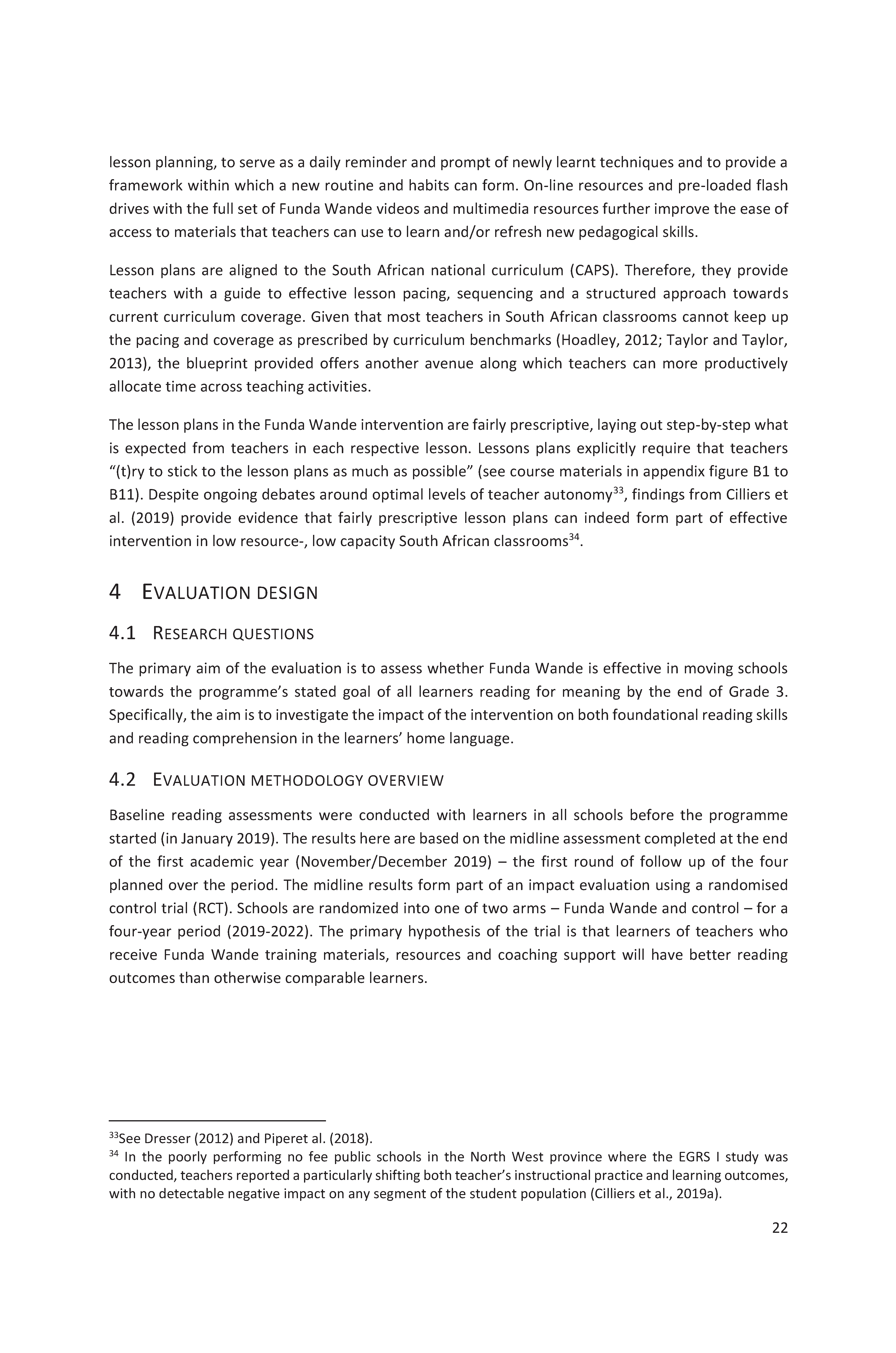 lesson planning, to serve as a daily reminder and prompt of newly learnt techniques and to provide a framework within which a new routine and habits can form. On-line resources and pre-loaded flash drives with the full set of Funda Wande videos and multimedia resources further improve the ease of access to materials that teachers can use to learn and/or refresh new pedagogical skills.

Lesson plans are aligned to the South African national curriculum (CAPS). Therefore, they provide teachers with a guide to effective lesson pacing, sequencing and a structured approach towards current curriculum coverage. Given that most teachers in South African classrooms cannot keep up the pacing and coverage as prescribed by curriculum benchmarks (Hoadley, 2012; Taylor and Taylor, 2013), the blueprint provided offers another avenue along which teachers can more productively allocate time across teaching activities.

The lesson plans in the Funda Wande intervention are fairly prescriptive, laying out step-by-step what is expected from teachers in each respective lesson. Lessons plans explicitly require that teachers "(t)ry to stick to the lesson plans as much as possible" (see course materials in appendix figure B1 to B11). Despite ongoing debates around optimal levels of teacher autonomy$^{33}$, findings from Cilliers et al. (2019) provide evidence that fairly prescriptive lesson plans can indeed form part of effective intervention in low resource-, low capacity South African classrooms$^{34}$.

4 EVALUATION DESIGN

4.1 RESEARCH QUESTIONS

The primary aim of the evaluation is to assess whether Funda Wande is effective in moving schools towards the programme's stated goal of all learners reading for meaning by the end of Grade 3. Specifically, the aim is to investigate the impact of the intervention on both foundational reading skills and reading comprehension in the learners' home language.

4.2 EVALUATION METHODOLOGY OVERVIEW

Baseline reading assessments were conducted with learners in all schools before the programme started (in January 2019). The results here are based on the midline assessment completed at the end of the first academic year (November/December 2019) – the first round of follow up of the four planned over the period. The midline results form part of an impact evaluation using a randomised control trial (RCT). Schools are randomized into one of two arms – Funda Wande and control – for a four-year period (2019-2022). The primary hypothesis of the trial is that learners of teachers who receive Funda Wande training materials, resources and coaching support will have better reading outcomes than otherwise comparable learners.

$^{33}$See Dresser (2012) and Piperet al. (2018).
$^{34}$ In the poorly performing no fee public schools in the North West province where the EGRS I study was conducted, teachers reported a particularly shifting both teacher's instructional practice and learning outcomes, with no detectable negative impact on any segment of the student population (Cilliers et al., 2019a).

22